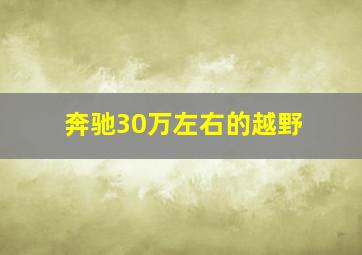 奔驰30万左右的越野